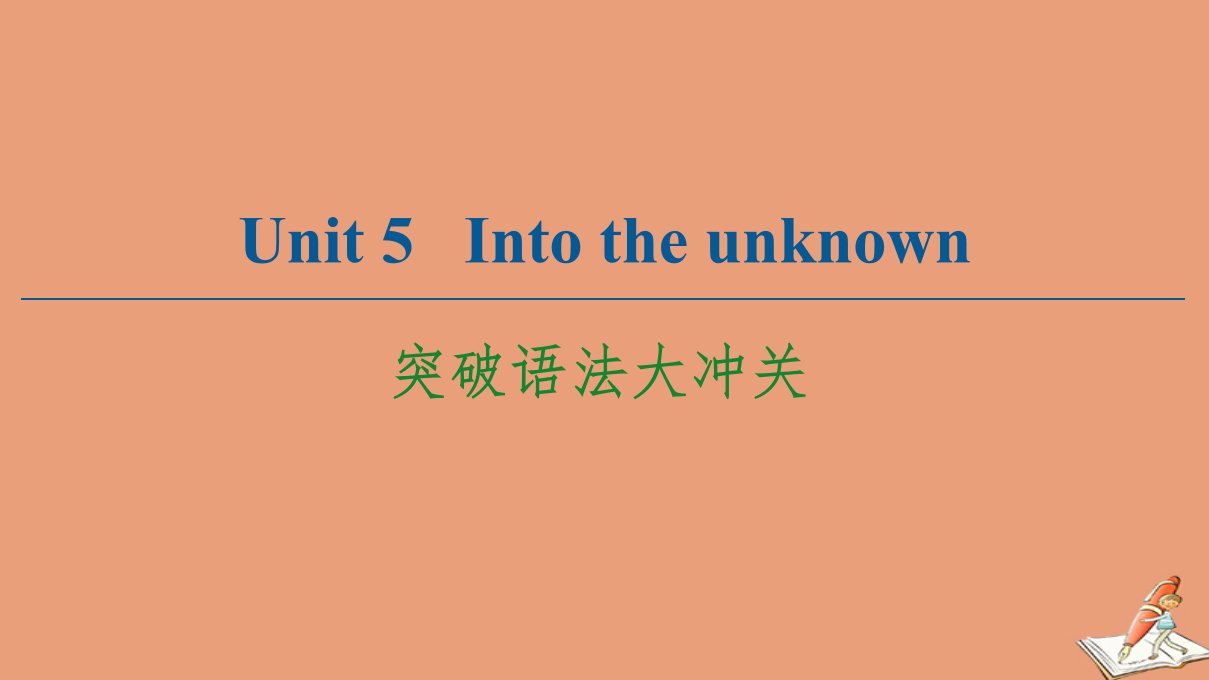 Unit 5 Into the unknown

突破语法大冲关